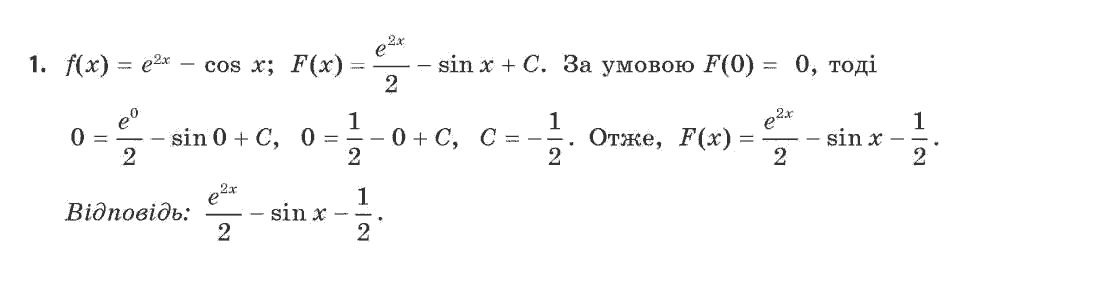 1. $f(x) = e^{2x} - \cos x$; $F(x) = \frac{e^{2x}}{2} - \sin x + C$. За умовою $F(0) = 0$, тоді

$0 = \frac{e^0}{2} - \sin 0 + C$, $0 = \frac{1}{2} - 0 + C$, $C = -\frac{1}{2}$. Отже, $F(x) = \frac{e^{2x}}{2} - \sin x - \frac{1}{2}$.

Відповідь: $\frac{e^{2x}}{2} - \sin x - \frac{1}{2}$.